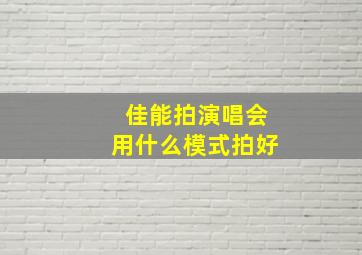 佳能拍演唱会
用什么模式拍好